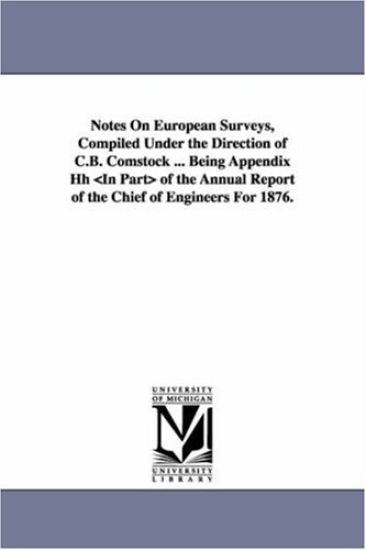 Notes On European Surveys, Compiled Under the Direction of C.B. Comstock ... Being Appendix Hh <In Part> of the Annual Report of the Chief of Engineers For 1876.

UNIVERSITY OF MICHIGAN

M

UNIVERSITY LIBRARY